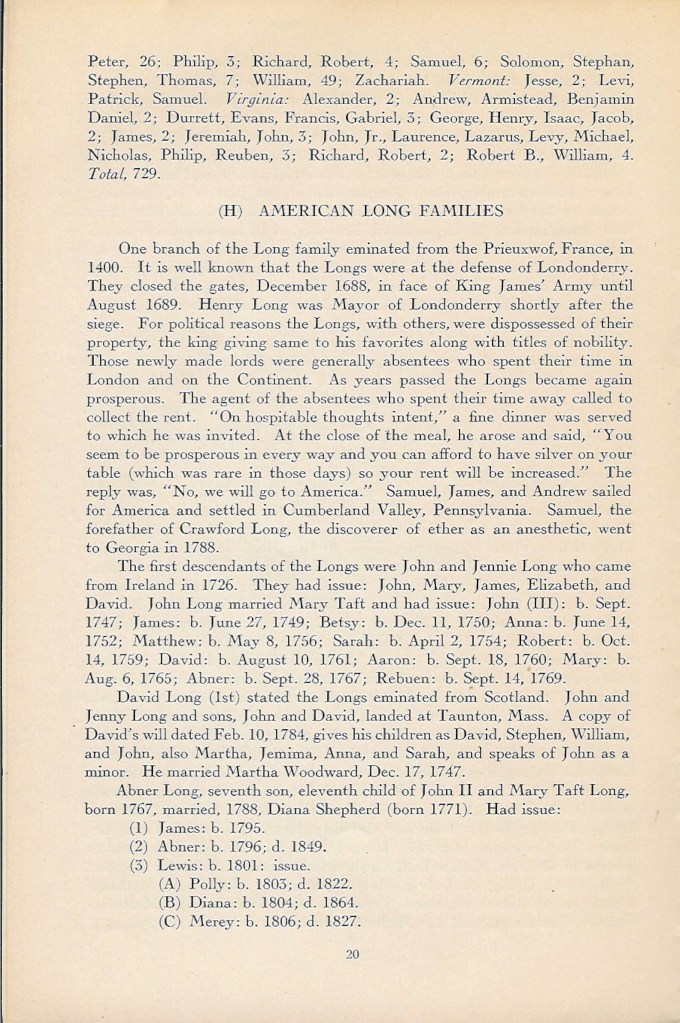 Peter, 26; Philip, 3; Richard, Robert, 4; Samuel, 6; Solomon, Stephan, Stephen, Thomas, 7; William, 49; Zachariah. Vermont: Jesse, 2; Levi, Patrick, Samuel. Virginia: Alexander, 2; Andrew, Armistead, Benjamin Daniel, 2; Durrett, Evans, Francis, Gabriel, 3; George, Henry, Isaac, Jacob, 2; James, 2; Jeremiah, John, 3; John, Jr., Laurence, Lazarus, Levy, Michael, Nicholas, Philip, Reuben, 3; Richard, Robert, 2; Robert B., William, 4. Total, 729.

(H) AMERICAN LONG FAMILIES

One branch of the Long family eminated from the Prieuxwof, France, in 1400. It is well known that the Longs were at the defense of Londonderry. They closed the gates, December 1688, in face of King James' Army until August 1689. Henry Long was Mayor of Londonderry shortly after the siege. For political reasons the Longs, with others, were dispossessed of their property, the king giving same to his favorites along with titles of nobility. Those newly made lords were generally absentees who spent their time in London and on the Continent. As years passed the Longs became again prosperous. The agent of the absentees who spent their time away called to collect the rent. "On hospitable thoughts intent," a fine dinner was served to which he was invited. At the close of the meal, he arose and said, "You seem to be prosperous in every way and you can afford to have silver on your table (which was rare in those days) so your rent will be increased." The reply was, "No, we will go to America." Samuel, James, and Andrew sailed for America and settled in Cumberland Valley, Pennsylvania. Samuel, the forefather of Crawford Long, the discoverer of ether as an anesthetic, went to Georgia in 1788.

The first descendants of the Longs were John and Jennie Long who came from Ireland in 1726. They had issue: John, Mary, James, Elizabeth, and David. John Long married Mary Taft and had issue: John (III): b. Sept. 1747; James: b. June 27, 1749; Betsy: b. Dec. 11, 1750; Anna: b. June 14, 1752; Matthew: b. May 8, 1756; Sarah: b. April 2, 1754; Robert: b. Oct. 14, 1759; David: b. August 10, 1761; Aaron: b. Sept. 18, 1760; Mary: b. Aug. 6, 1765; Abner: b. Sept. 28, 1767; Rebuen: b. Sept. 14, 1769.

David Long (1st) stated the Longs eminated from Scotland. John and Jenny Long and sons, John and David, landed at Taunton, Mass. A copy of David's will dated Feb. 10, 1784, gives his children as David, Stephen, William, and John, also Martha, Jemima, Anna, and Sarah, and speaks of John as a minor. He married Martha Woodward, Dec. 17, 1747.

Abner Long, seventh son, eleventh child of John II and Mary Taft Long, born 1767, married, 1788, Diana Shepherd (born 1771). Had issue:
(1) James: b. 1795.
(2) Abner: b. 1796; d. 1849.
(3) Lewis: b. 1801: issue.
(A) Polly: b. 1803; d. 1822.
(B) Diana: b. 1804; d. 1864.
(C) Merey: b. 1806; d. 1827.

20